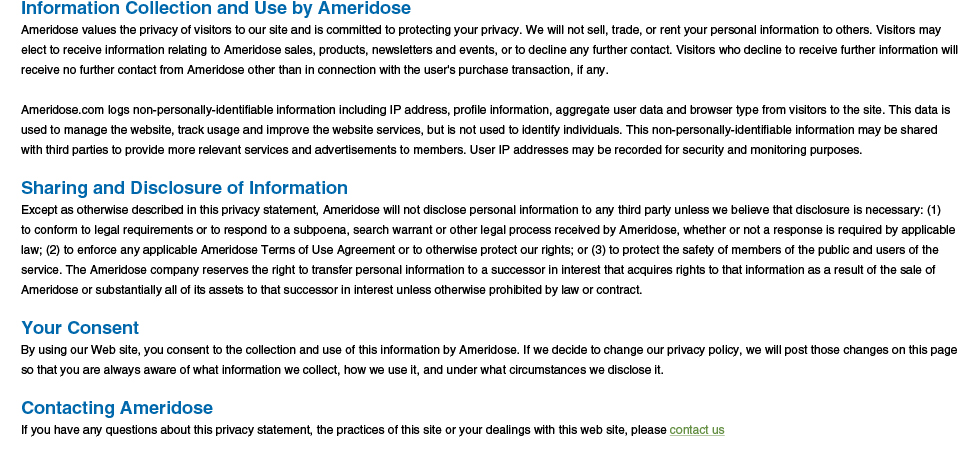 Information Collection and Use by Ameridose
Ameridose values the privacy of visitors to our site and is committed to protecting your privacy. We will not sell, trade, or rent your personal information to others. Visitors may elect to receive information relating to Ameridose sales, products, newsletters and events, or to decline any further contact. Visitors who decline to receive further information will receive no further contact from Ameridose other than in connection with the user's purchase transaction, if any.

Ameridose.com logs non-personally-identifiable information including IP address, profile information, aggregate user data and browser type from visitors to the site. This data is used to manage the website, track usage and improve the website services, but is not used to identify individuals. This non-personally-identifiable information may be shared with third parties to provide more relevant services and advertisements to members. User IP addresses may be recorded for security and monitoring purposes.

Sharing and Disclosure of Information
Except as otherwise described in this privacy statement, Ameridose will not disclose personal information to any third party unless we believe that disclosure is necessary: (1) to conform to legal requirements or to respond to a subpoena, search warrant or other legal process received by Ameridose, whether or not a response is required by applicable law; (2) to enforce any applicable Ameridose Terms of Use Agreement or to otherwise protect our rights; or (3) to protect the safety of members of the public and users of the service. The Ameridose company reserves the right to transfer personal information to a successor in interest that acquires rights to that information as a result of the sale of Ameridose or substantially all of its assets to that successor in interest unless otherwise prohibited by law or contract.

Your Consent
By using our Web site, you consent to the collection and use of this information by Ameridose. If we decide to change our privacy policy, we will post those changes on this page so that you are always aware of what information we collect, how we use it, and under what circumstances we disclose it.

Contacting Ameridose
If you have any questions about this privacy statement, the practices of this site or your dealings with this web site, please contact us